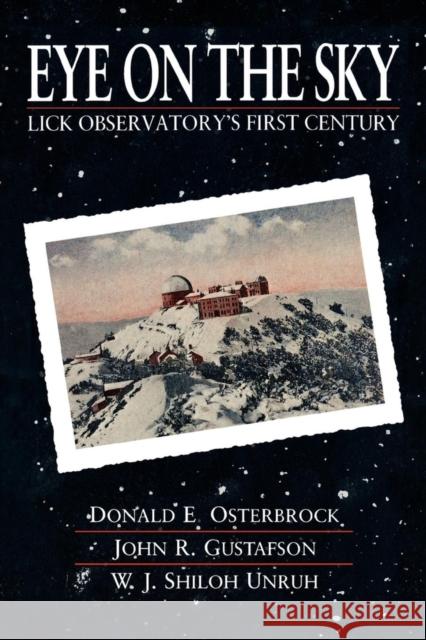 EYE ON THE SKY
LICK OBSERVATORY'S FIRST CENTURY

DONALD E. OSTERBROCK
JOHN R. GUSTAFSON
W. J. SHILOH UNRUH